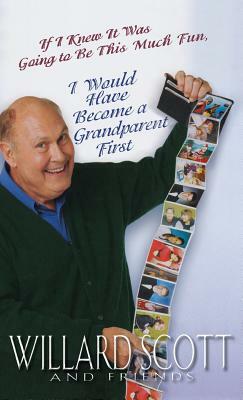 If I Knew It Was Going to Be This Much Fun,

I Would Have Become a Grandparent First

WILLARD SCOTT
AND FRIENDS